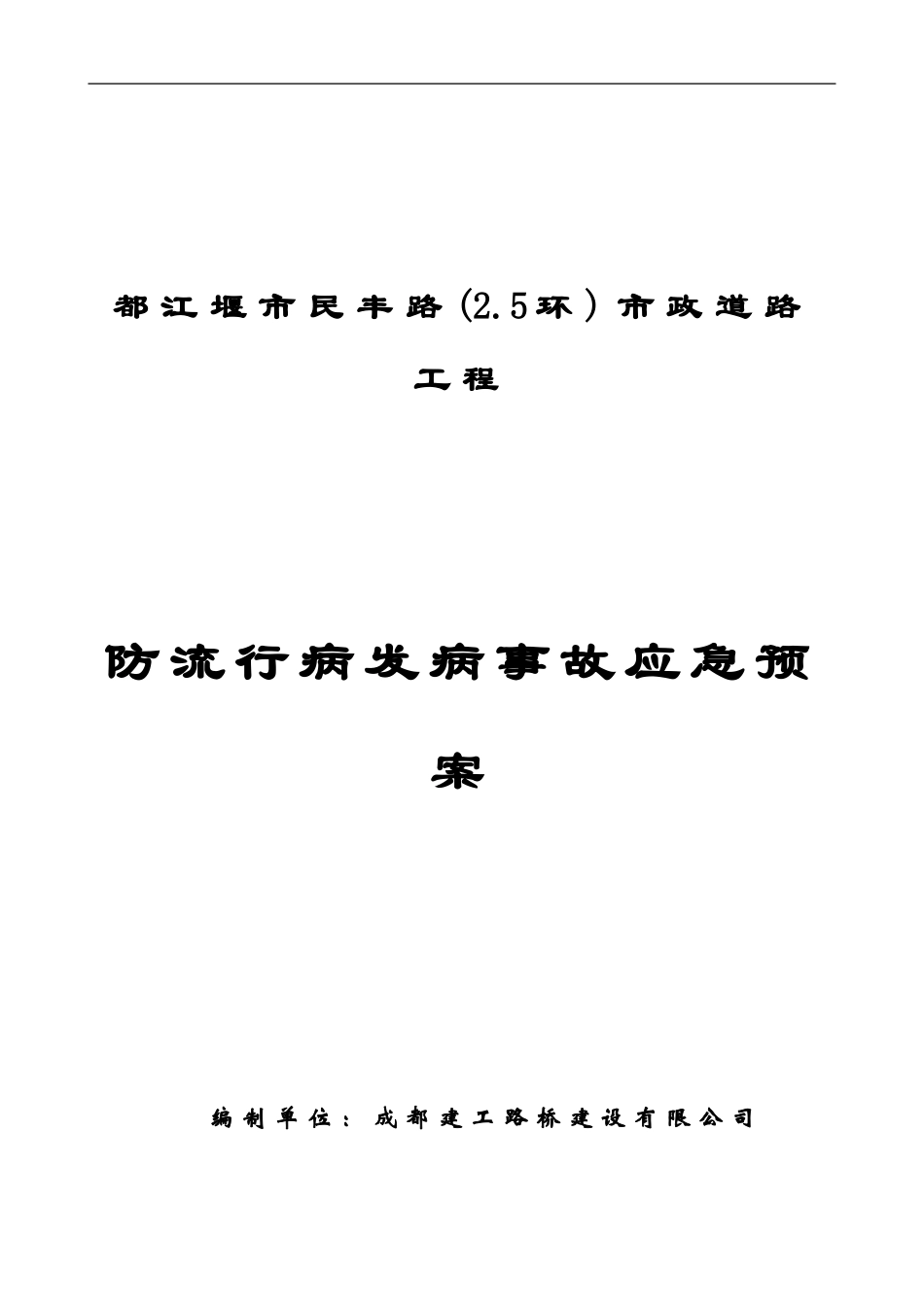 都江堰市民丰路(2.5环)市政道路工程

防流行病发病事故应急预案

编制单位：成都建工路桥建设有限公司